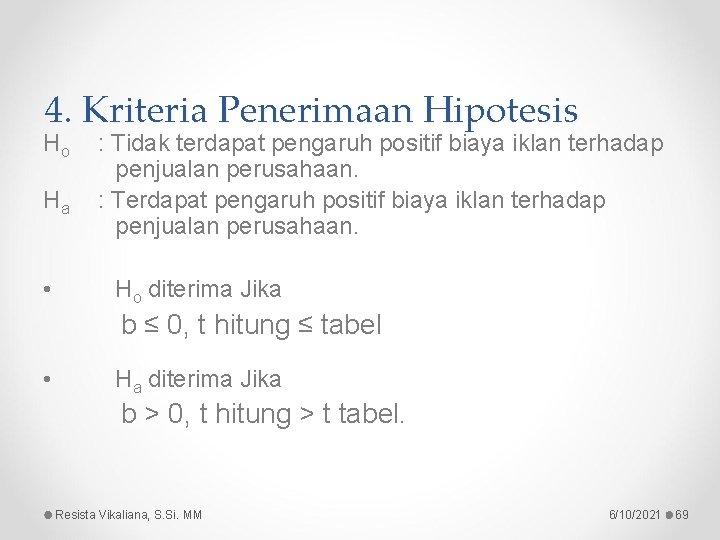 4. Kriteria Penerimaan Hipotesis

$H_o$ : Tidak terdapat pengaruh positif biaya iklan terhadap penjualan perusahaan.

$H_a$ : Terdapat pengaruh positif biaya iklan terhadap penjualan perusahaan.

• $H_o$ diterima Jika

b ≤ 0, t hitung ≤ tabel

• $H_a$ diterima Jika

b > 0, t hitung > t tabel.

Resista Vikaliana, S.Si. MM

6/10/2021 69